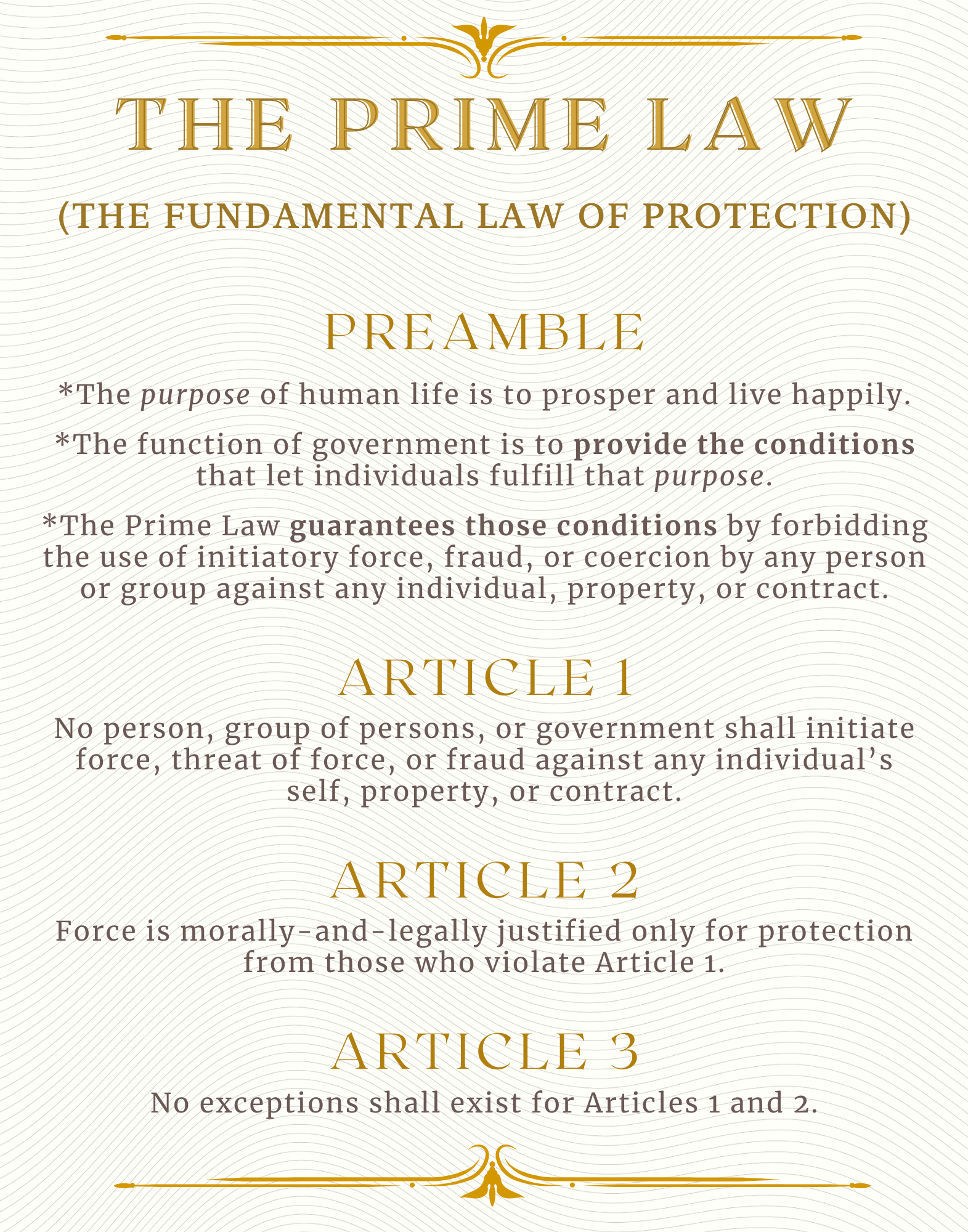 THE PRIME LAW

(THE FUNDAMENTAL LAW OF PROTECTION)

PREAMBLE

*The purpose of human life is to prosper and live happily.

*The function of government is to provide the conditions that let individuals fulfill that purpose.

*The Prime Law guarantees those conditions by forbidding the use of initiatory force, fraud, or coercion by any person or group against any individual, property, or contract.

ARTICLE 1

No person, group of persons, or government shall initiate force, threat of force, or fraud against any individual's self, property, or contract.

ARTICLE 2

Force is morally-and-legally justified only for protection from those who violate Article 1.

ARTICLE 3

No exceptions shall exist for Articles 1 and 2.